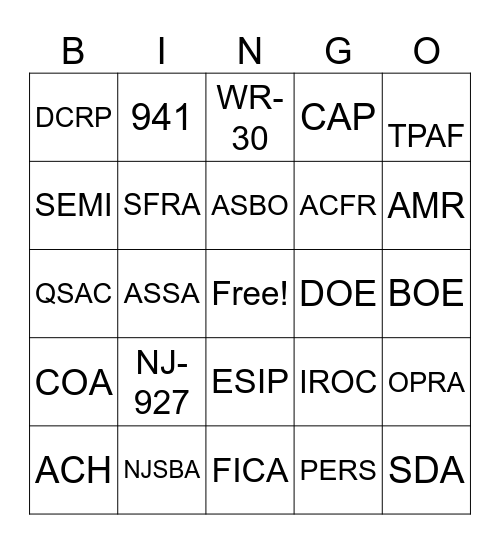 | B | I | N | G | O |
|---|---|---|---|---|
| DCRP | 941 | WR-30 | CAP | TPAF |
| SEMI | SFRA | ASBO | ACFR | AMR |
| QSAC | ASSA | Free! | DOE | BOE |
| COA | NJ-927 | ESIP | IROC | OPRA |
| ACH | NJSBA | FICA | PERS | SDA |